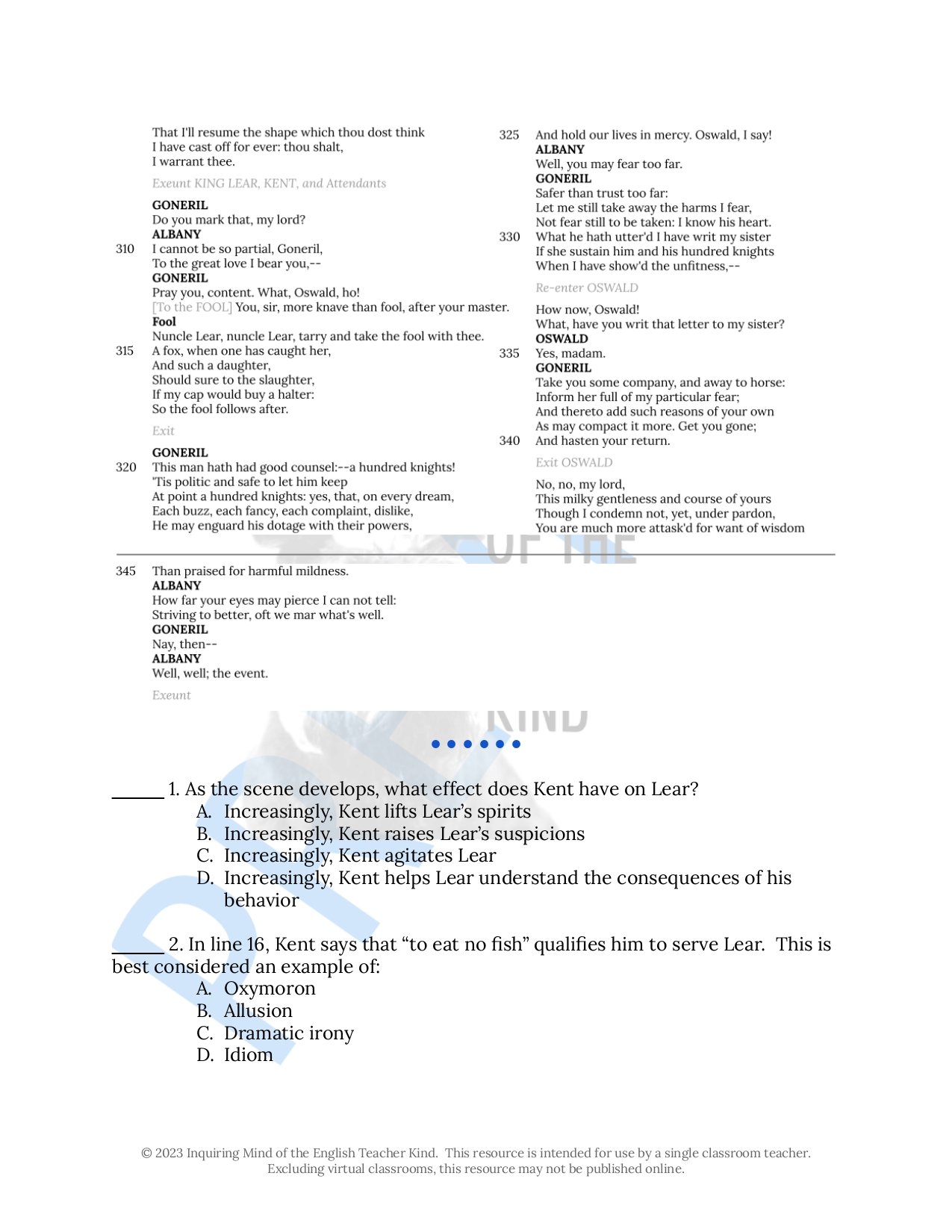 That I'll resume the shape which thou dost think
I have cast off for ever: thou shalt,
I warrant thee.

Exeunt KING LEAR, KENT, and Attendants

GONERIL
Do you mark that, my lord?
ALBANY
310 I cannot be so partial, Goneril,
To the great love I bear you,--
GONERIL
Pray you, content. What, Oswald, ho!
[To the FOOL] You, sir, more knave than fool, after your master.
Fool
Nuncle Lear, nuncle Lear, tarry and take the fool with thee.
315 A fox, when one has caught her,
And such a daughter,
Should sure to the slaughter,
If my cap would buy a halter:
So the fool follows after.

Exit

GONERIL
320 This man hath had good counsel:--a hundred knights!
'Tis politic and safe to let him keep
At point a hundred knights: yes, that, on every dream,
Each buzz, each fancy, each complaint, dislike,
He may enguard his dotage with their powers,

325 And hold our lives in mercy. Oswald, I say!
ALBANY
Well, you may fear too far.
GONERIL
Safer than trust too far:
Let me still take away the harms I fear,
Not fear still to be taken: I know his heart.
330 What he hath utter'd I have writ my sister
If she sustain him and his hundred knights
When I have show'd the unfitness,--

Re-enter OSWALD

How now, Oswald!
What, have you writ that letter to my sister?
OSWALD
335 Yes, madam.
GONERIL
Take you some company, and away to horse:
Inform her full of my particular fear;
And thereto add such reasons of your own
As may compact it more. Get you gone;
340 And hasten your return.

Exit OSWALD

No, no, my lord,
This milky gentleness and course of yours
Though I condemn not, yet, under pardon,
You are much more attask'd for want of wisdom

345 Than praised for harmful mildness.
ALBANY
How far your eyes may pierce I can not tell:
Striving to better, oft we mar what's well.
GONERIL
Nay, then--
ALBANY
Well, well; the event.

Exeunt

______ 1. As the scene develops, what effect does Kent have on Lear?
A. Increasingly, Kent lifts Lear's spirits
B. Increasingly, Kent raises Lear's suspicions
C. Increasingly, Kent agitates Lear
D. Increasingly, Kent helps Lear understand the consequences of his behavior

______ 2. In line 16, Kent says that "to eat no fish" qualifies him to serve Lear. This is best considered an example of:
A. Oxymoron
B. Allusion
C. Dramatic irony
D. Idiom

© 2023 Inquiring Mind of the English Teacher Kind. This resource is intended for use by a single classroom teacher. Excluding virtual classrooms, this resource may not be published online.